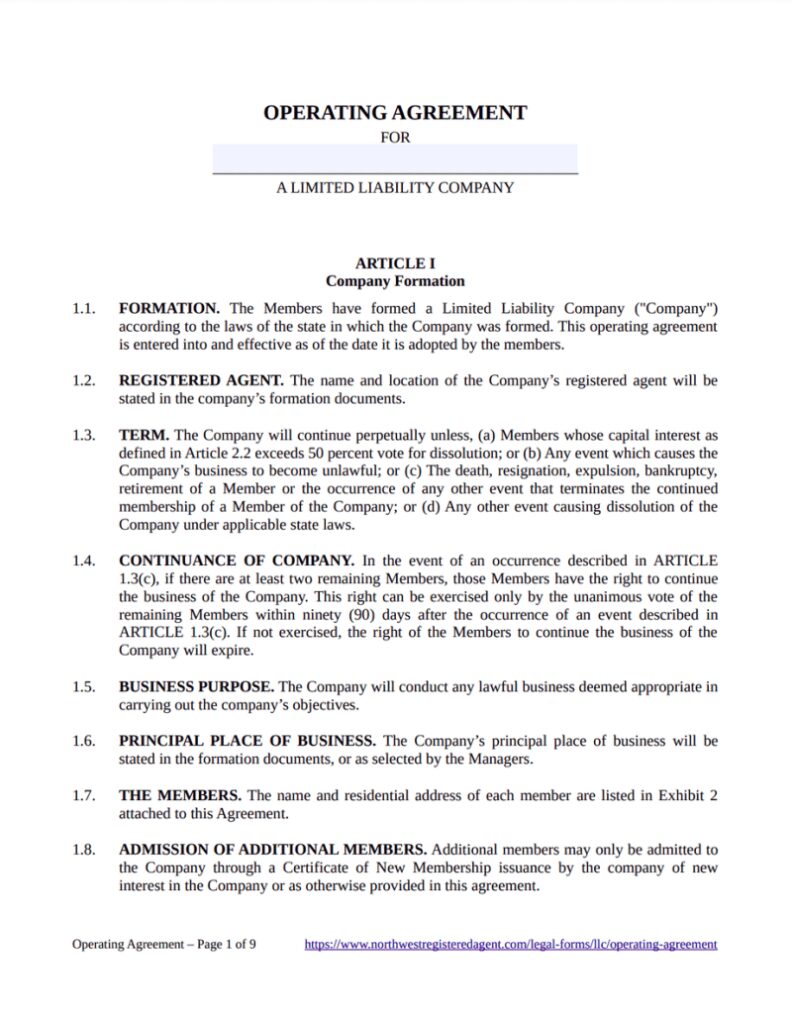 OPERATING AGREEMENT
FOR

A LIMITED LIABILITY COMPANY

ARTICLE I
Company Formation

1.1. FORMATION. The Members have formed a Limited Liability Company ("Company") according to the laws of the state in which the Company was formed. This operating agreement is entered into and effective as of the date it is adopted by the members.

1.2. REGISTERED AGENT. The name and location of the Company's registered agent will be stated in the company's formation documents.

1.3. TERM. The Company will continue perpetually unless, (a) Members whose capital interest as defined in Article 2.2 exceeds 50 percent vote for dissolution; or (b) Any event which causes the Company's business to become unlawful; or (c) The death, resignation, expulsion, bankruptcy, retirement of a Member or the occurrence of any other event that terminates the continued membership of a Member of the Company; or (d) Any other event causing dissolution of the Company under applicable state laws.

1.4. CONTINUANCE OF COMPANY. In the event of an occurrence described in ARTICLE 1.3(c), if there are at least two remaining Members, those Members have the right to continue the business of the Company. This right can be exercised only by the unanimous vote of the remaining Members within ninety (90) days after the occurrence of an event described in ARTICLE 1.3(c). If not exercised, the right of the Members to continue the business of the Company will expire.

1.5. BUSINESS PURPOSE. The Company will conduct any lawful business deemed appropriate in carrying out the company's objectives.

1.6. PRINCIPAL PLACE OF BUSINESS. The Company's principal place of business will be stated in the formation documents, or as selected by the Managers.

1.7. THE MEMBERS. The name and residential address of each member are listed in Exhibit 2 attached to this Agreement.

1.8. ADMISSION OF ADDITIONAL MEMBERS. Additional members may only be admitted to the Company through a Certificate of New Membership issuance by the company of new interest in the Company or as otherwise provided in this agreement.

Operating Agreement – Page 1 of 9 https://www.northwestregisteredagent.com/legal-forms/llc/operating-agreement